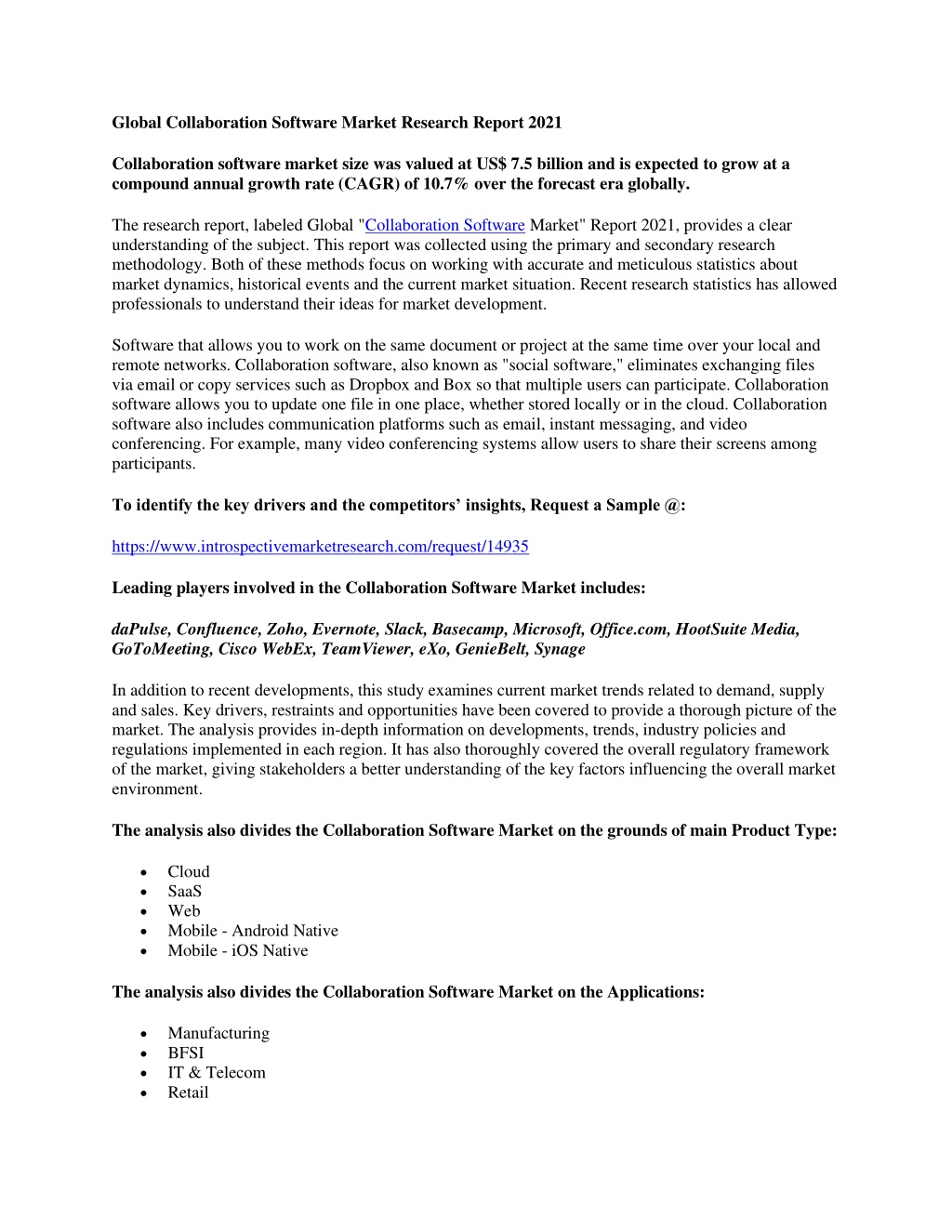 Global Collaboration Software Market Research Report 2021

Collaboration software market size was valued at US$ 7.5 billion and is expected to grow at a compound annual growth rate (CAGR) of 10.7% over the forecast era globally.

The research report, labeled Global "Collaboration Software Market" Report 2021, provides a clear understanding of the subject. This report was collected using the primary and secondary research methodology. Both of these methods focus on working with accurate and meticulous statistics about market dynamics, historical events and the current market situation. Recent research statistics has allowed professionals to understand their ideas for market development.

Software that allows you to work on the same document or project at the same time over your local and remote networks. Collaboration software, also known as "social software," eliminates exchanging files via email or copy services such as Dropbox and Box so that multiple users can participate. Collaboration software allows you to update one file in one place, whether stored locally or in the cloud. Collaboration software also includes communication platforms such as email, instant messaging, and video conferencing. For example, many video conferencing systems allow users to share their screens among participants.

To identify the key drivers and the competitors' insights, Request a Sample @:

https://www.introspectivemarketresearch.com/request/14935

Leading players involved in the Collaboration Software Market includes:

daPulse, Confluence, Zoho, Evernote, Slack, Basecamp, Microsoft, Office.com, HootSuite Media, GoToMeeting, Cisco WebEx, TeamViewer, eXo, GenieBelt, Synage

In addition to recent developments, this study examines current market trends related to demand, supply and sales. Key drivers, restraints and opportunities have been covered to provide a thorough picture of the market. The analysis provides in-depth information on developments, trends, industry policies and regulations implemented in each region. It has also thoroughly covered the overall regulatory framework of the market, giving stakeholders a better understanding of the key factors influencing the overall market environment.

The analysis also divides the Collaboration Software Market on the grounds of main Product Type:

• Cloud
• SaaS
• Web
• Mobile - Android Native
• Mobile - iOS Native

The analysis also divides the Collaboration Software Market on the Applications:

• Manufacturing
• BFSI
• IT & Telecom
• Retail